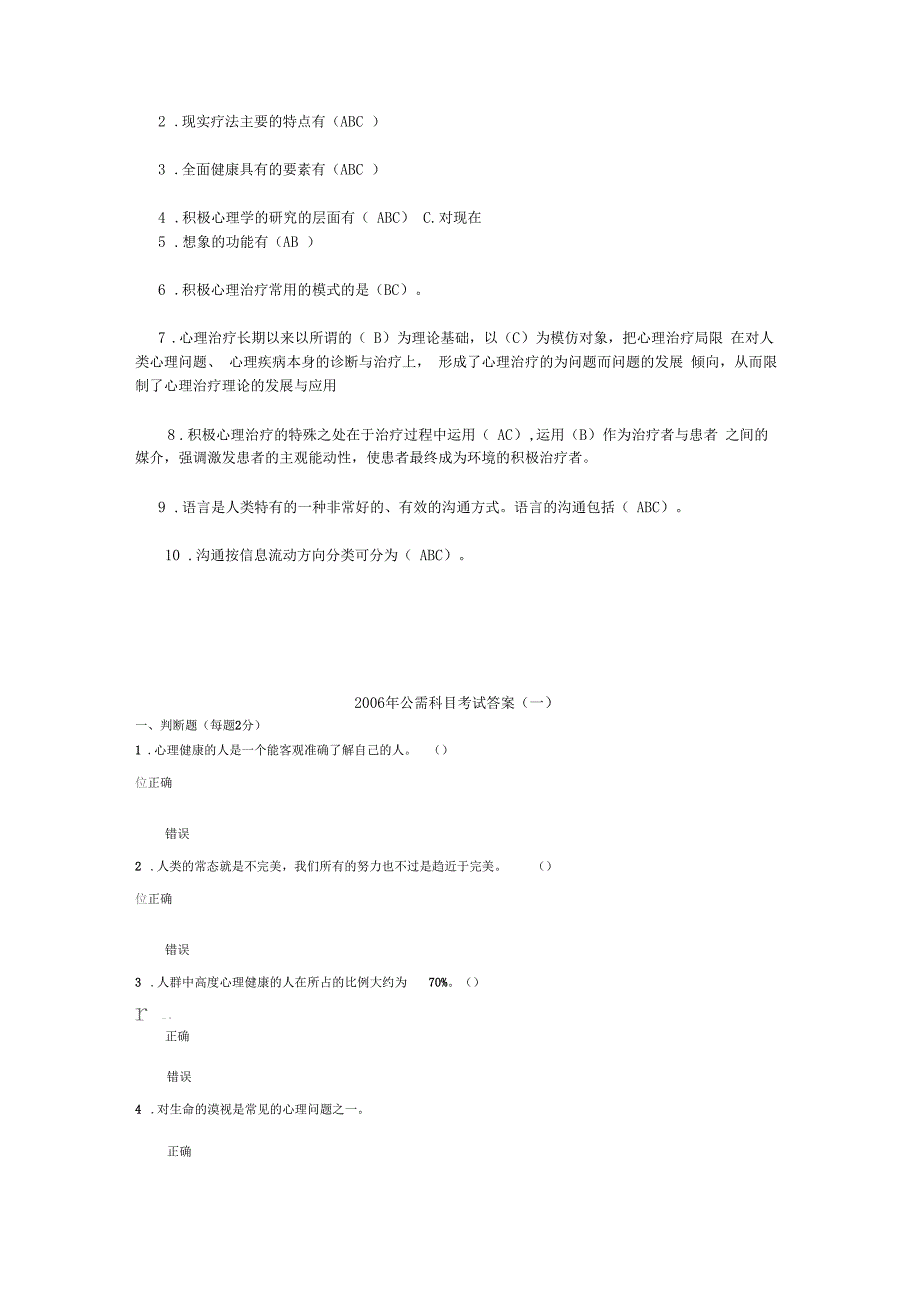 2．现实疗法主要的特点有（ABC ）

3．全面健康具有的要素有（ABC ）

4．积极心理学的研究的层面有（ ABC） C.对现在
5．想象的功能有（AB ）

6．积极心理治疗常用的模式的是（BC）。

7．心理治疗长期以来以所谓的（ B）为理论基础，以（C）为模仿对象，把心理治疗局限 在对人类心理问题、 心理疾病本身的诊断与治疗上， 形成了心理治疗的为问题而问题的发展 倾向，从而限制了心理治疗理论的发展与应用

8．积极心理治疗的特殊之处在于治疗过程中运用（ AC）,运用（B）作为治疗者与患者 之间的媒介，强调激发患者的主观能动性，使患者最终成为环境的积极治疗者。

9．语言是人类特有的一种非常好的、有效的沟通方式。语言的沟通包括（ ABC）。

10．沟通按信息流动方向分类可分为（ ABC）。

2006年公需科目考试答案（一）
一、判断题（每题2分）
1．心理健康的人是一个能客观准确了解自己的人。 （）

位正确

错误

2．人类的常态就是不完美，我们所有的努力也不过是趋近于完美。 （）

位正确

错误

3．人群中高度心理健康的人在所占的比例大约为 70%。（）

r

正确

错误

4．对生命的漠视是常见的心理问题之一。

正确